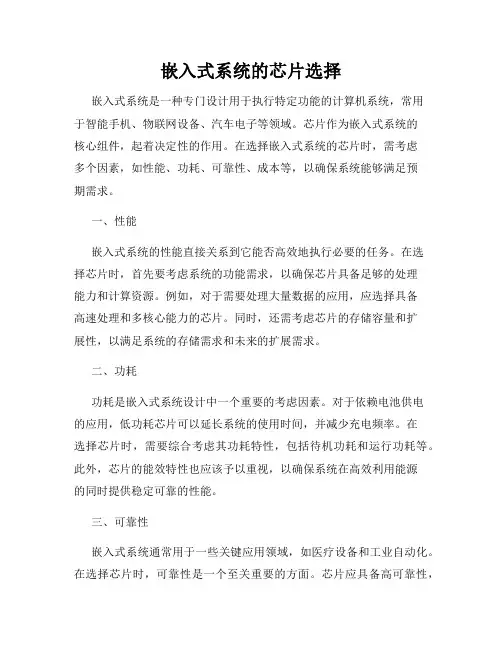 嵌入式系统的芯片选择

嵌入式系统是一种专门设计用于执行特定功能的计算机系统，常用于智能手机、物联网设备、汽车电子等领域。芯片作为嵌入式系统的核心组件，起着决定性的作用。在选择嵌入式系统的芯片时，需考虑多个因素，如性能、功耗、可靠性、成本等，以确保系统能够满足预期需求。

一、性能

嵌入式系统的性能直接关系到它能否高效地执行必要的任务。在选择芯片时，首先要考虑系统的功能需求，以确保芯片具备足够的处理能力和计算资源。例如，对于需要处理大量数据的应用，应选择具备高速处理和多核心能力的芯片。同时，还需考虑芯片的存储容量和扩展性，以满足系统的存储需求和未来的扩展需求。

二、功耗

功耗是嵌入式系统设计中一个重要的考虑因素。对于依赖电池供电的应用，低功耗芯片可以延长系统的使用时间，并减少充电频率。在选择芯片时，需要综合考虑其功耗特性，包括待机功耗和运行功耗等。此外，芯片的能效特性也应该予以重视，以确保系统在高效利用能源的同时提供稳定可靠的性能。

三、可靠性

嵌入式系统通常用于一些关键应用领域，如医疗设备和工业自动化。在选择芯片时，可靠性是一个至关重要的方面。芯片应具备高可靠性，